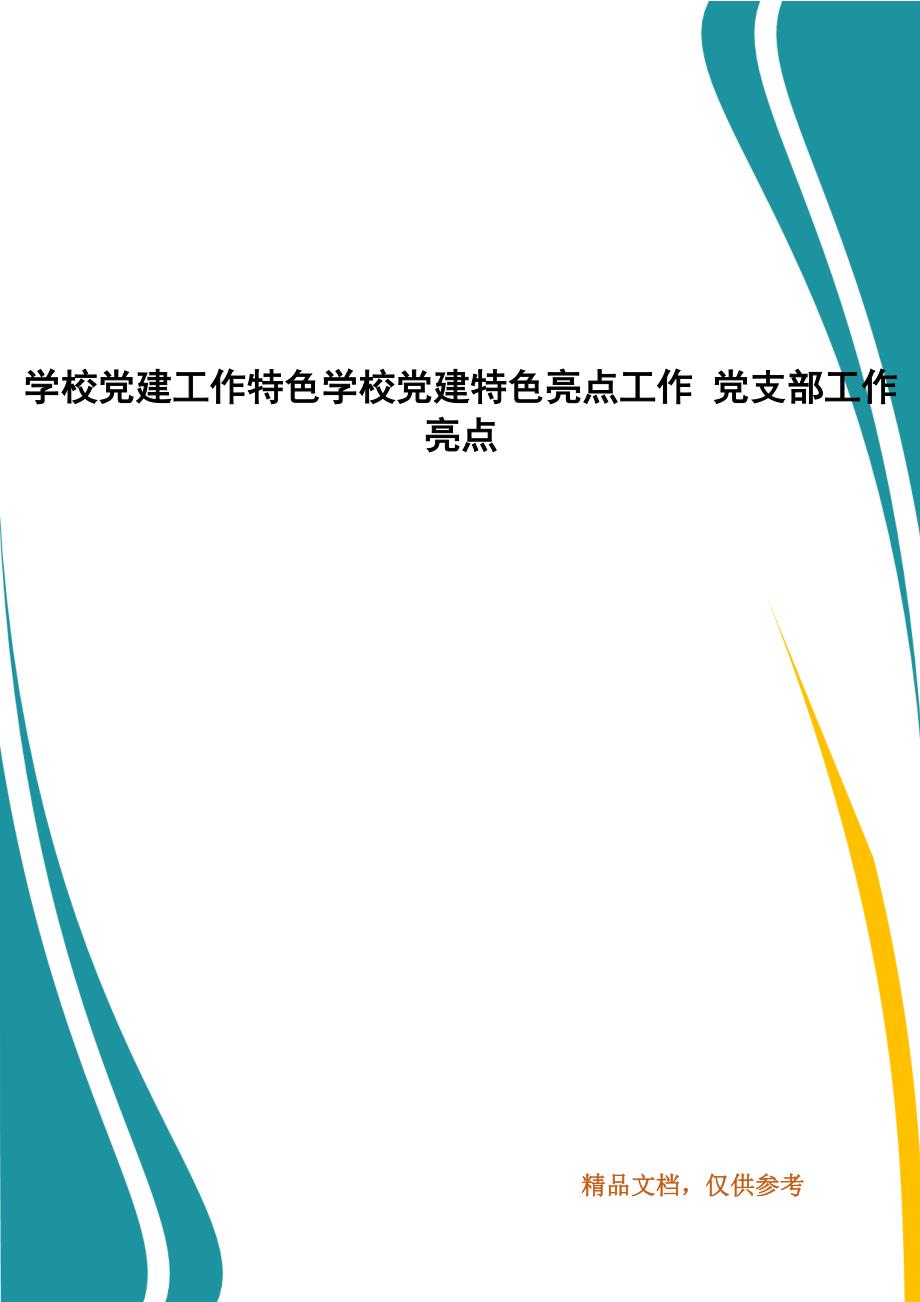 学校党建工作特色学校党建特色亮点工作 党支部工作亮点

精品文档，仅供参考